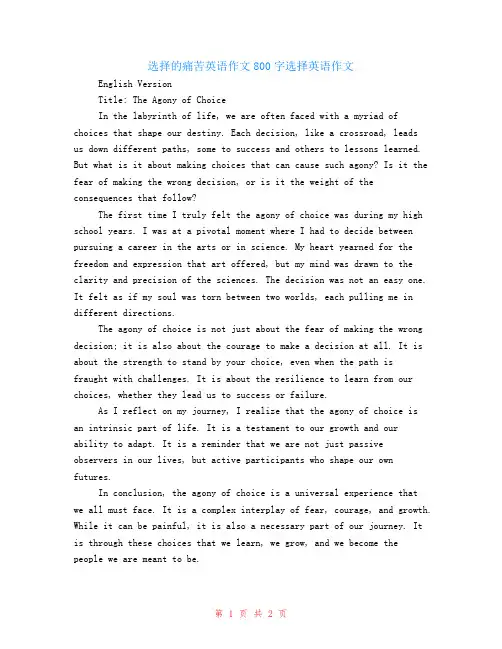 选择的痛苦英语作文800字选择英语作文

English Version

Title: The Agony of Choice

In the labyrinth of life, we are often faced with a myriad of choices that shape our destiny. Each decision, like a crossroad, leads us down different paths, some to success and others to lessons learned. But what is it about making choices that can cause such agony? Is it the fear of making the wrong decision, or is it the weight of the consequences that follow?

The first time I truly felt the agony of choice was during my high school years. I was at a pivotal moment where I had to decide between pursuing a career in the arts or in science. My heart yearned for the freedom and expression that art offered, but my mind was drawn to the clarity and precision of the sciences. The decision was not an easy one. It felt as if my soul was torn between two worlds, each pulling me in different directions.

The agony of choice is not just about the fear of making the wrong decision; it is also about the courage to make a decision at all. It is about the strength to stand by your choice, even when the path is fraught with challenges. It is about the resilience to learn from our choices, whether they lead us to success or failure.

As I reflect on my journey, I realize that the agony of choice is an intrinsic part of life. It is a testament to our growth and our ability to adapt. It is a reminder that we are not just passive observers in our lives, but active participants who shape our own futures.

In conclusion, the agony of choice is a universal experience that we all must face. It is a complex interplay of fear, courage, and growth. While it can be painful, it is also a necessary part of our journey. It is through these choices that we learn, we grow, and we become the people we are meant to be.

第 1 页 共 2 页